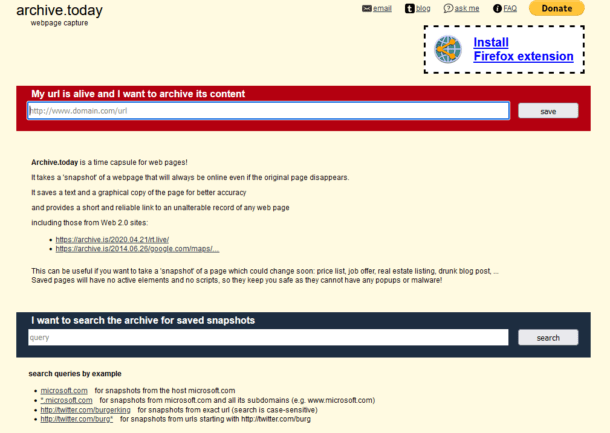 archive.today
webpage capture

email blog ask me FAQ Donate

Install
Firefox extension

My url is alive and I want to archive its content

http://www.domain.com/url

save

**Archive.today** is a time capsule for web pages!

It takes a 'snapshot' of a webpage that will always be online even if the original page disappears.

It saves a text and a graphical copy of the page for better accuracy

and provides a short and reliable link to an unalterable record of any web page

including those from Web 2.0 sites:

- https://archive.is/2020.04.21/rt.live/
- https://archive.is/2014.06.26/google.com/maps/...

This can be useful if you want to take a 'snapshot' of a page which could change soon: price list, job offer, real estate listing, drunk blog post, ...
Saved pages will have no active elements and no scripts, so they keep you safe as they cannot have any popups or malware!

I want to search the archive for saved snapshots

query

search

search queries by example

- microsoft.com for snapshots from the host microsoft.com
- *.microsoft.com for snapshots from microsoft.com and all its subdomains (e.g. www.microsoft.com)
- http://twitter.com/burgerking for snapshots from exact url (search is case-sensitive)
- http://twitter.com/burg* for snapshots from urls starting with http://twitter.com/burg